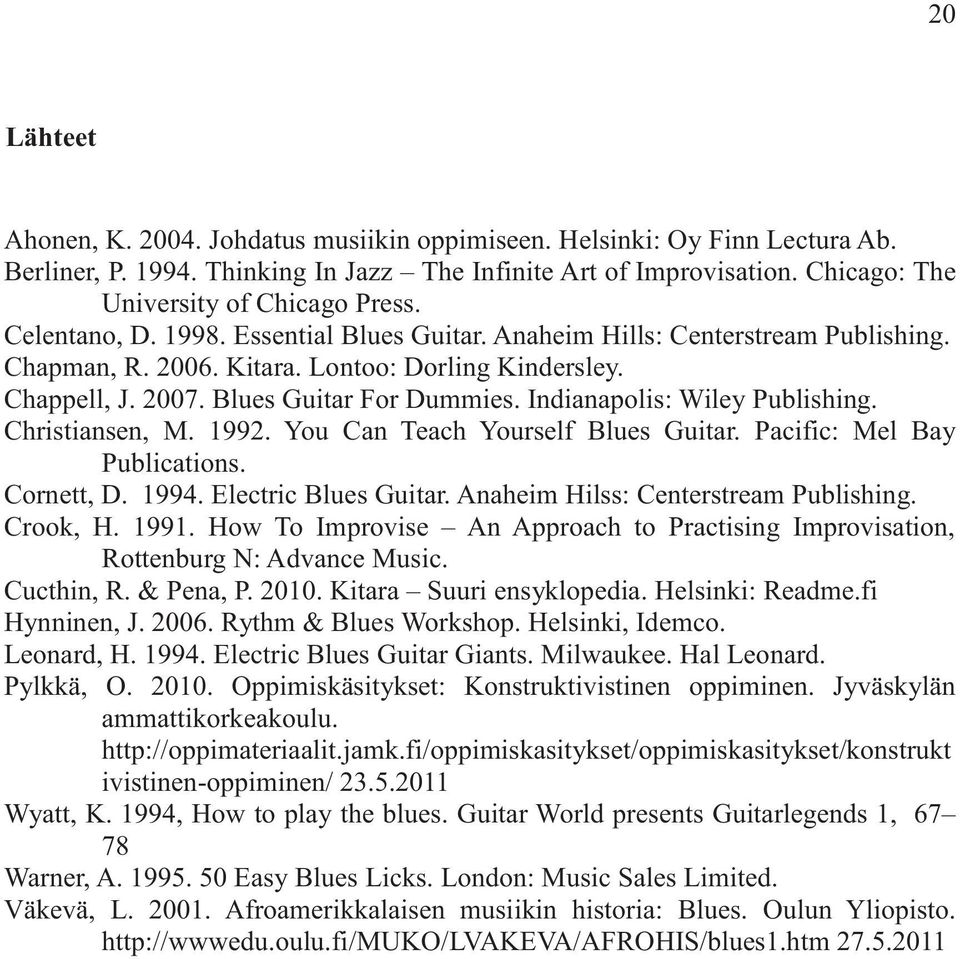 20

Lähteet

Ahonen, K. 2004. Johdatus musiikin oppimiseen. Helsinki: Oy Finn Lectura Ab.
Berliner, P. 1994. Thinking In Jazz – The Infinite Art of Improvisation. Chicago: The University of Chicago Press.
Celentano, D. 1998. Essential Blues Guitar. Anaheim Hills: Centerstream Publishing.
Chapman, R. 2006. Kitara. Lontoo: Dorling Kindersley.
Chappell, J. 2007. Blues Guitar For Dummies. Indianapolis: Wiley Publishing.
Christiansen, M. 1992. You Can Teach Yourself Blues Guitar. Pacific: Mel Bay Publications.
Cornett, D. 1994. Electric Blues Guitar. Anaheim Hilss: Centerstream Publishing.
Crook, H. 1991. How To Improvise – An Approach to Practising Improvisation, Rottenburg N: Advance Music.
Cucthin, R. & Pena, P. 2010. Kitara – Suuri ensyklopedia. Helsinki: Readme.fi
Hynninen, J. 2006. Rythm & Blues Workshop. Helsinki, Idemco.
Leonard, H. 1994. Electric Blues Guitar Giants. Milwaukee. Hal Leonard.
Pylkkä, O. 2010. Oppimiskäsitykset: Konstruktivistinen oppiminen. Jyväskylän ammattikorkeakoulu. http://oppimateriaalit.jamk.fi/oppimiskasitykset/oppimiskasitykset/konstruktivistinen-oppiminen/ 23.5.2011
Wyatt, K. 1994, How to play the blues. Guitar World presents Guitarlegends 1, 67–78
Warner, A. 1995. 50 Easy Blues Licks. London: Music Sales Limited.
Väkevä, L. 2001. Afroamerikkalaisen musiikin historia: Blues. Oulun Yliopisto. http://wwwedu.oulu.fi/MUKO/LVAKEVA/AFROHIS/blues1.htm 27.5.2011